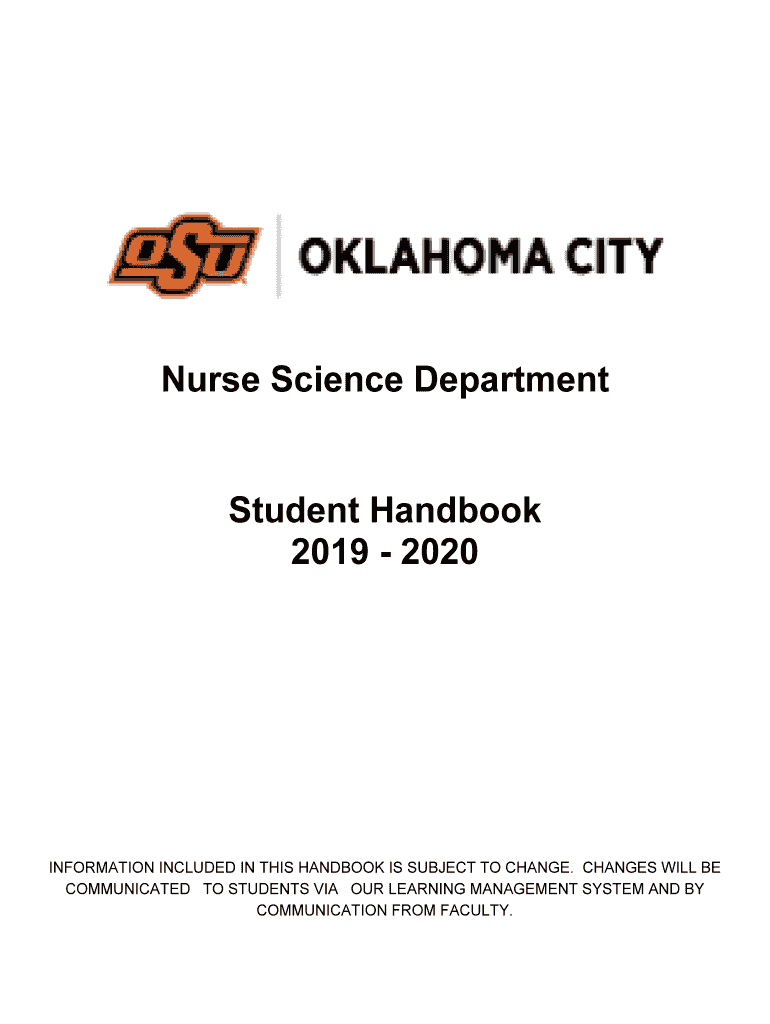 OSU OKLAHOMA CITY

Nurse Science Department

Student Handbook
2019 - 2020

INFORMATION INCLUDED IN THIS HANDBOOK IS SUBJECT TO CHANGE. CHANGES WILL BE COMMUNICATED TO STUDENTS VIA OUR LEARNING MANAGEMENT SYSTEM AND BY COMMUNICATION FROM FACULTY.